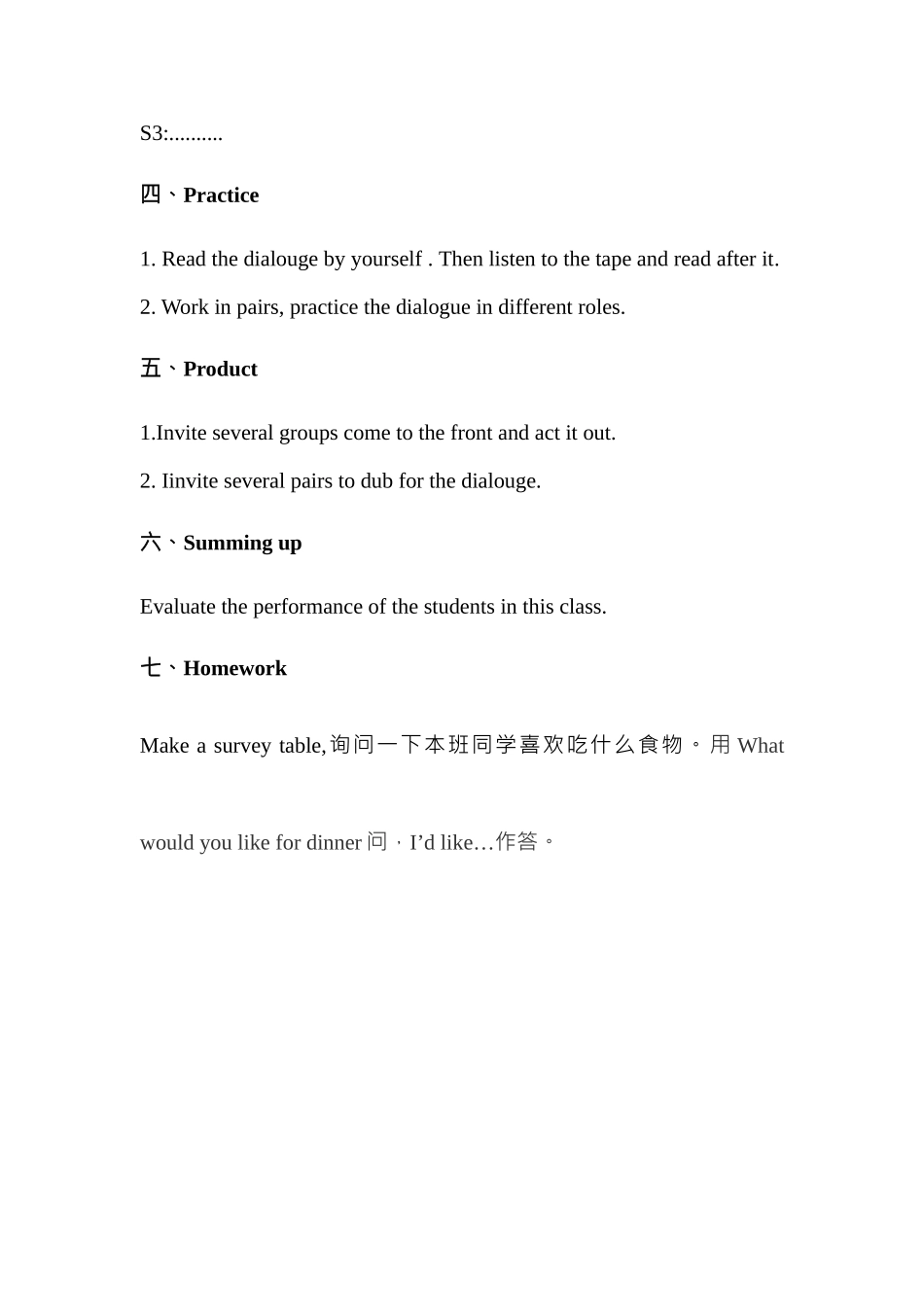 S3:..........

四、Practice

1. Read the dialouge by yourself . Then listen to the tape and read after it.

2. Work in pairs, practice the dialogue in different roles.

五、Product

1.Invite several groups come to the front and act it out.

2. Iinvite several pairs to dub for the dialouge.

六、Summing up

Evaluate the performance of the students in this class.

七、Homework

Make a survey table,询问一下本班同学喜欢吃什么食物。用 What would you like for dinner 问，I’d like…作答。